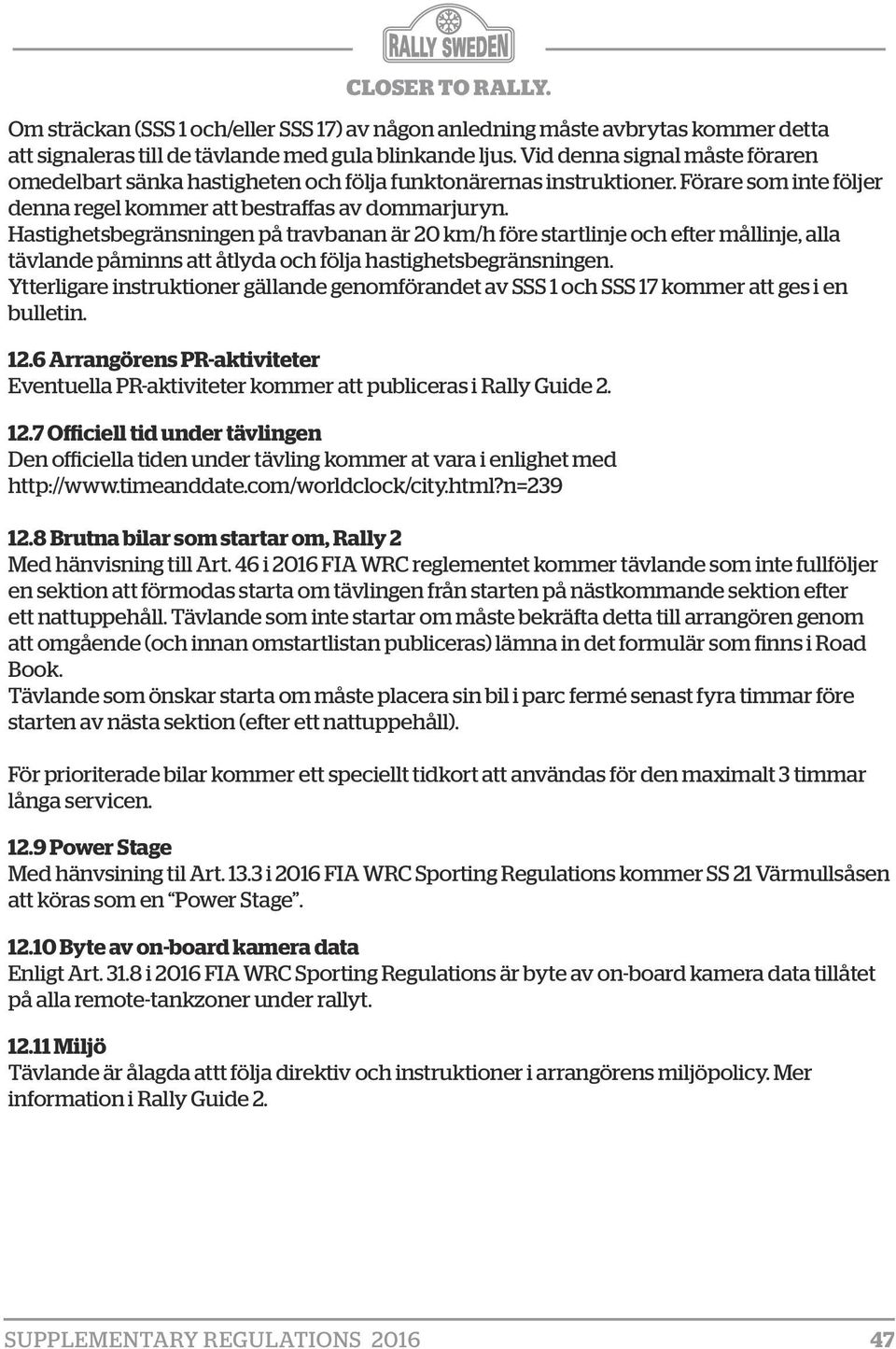 RALLY SWEDEN

CLOSER TO RALLY.

Om sträckan (SSS 1 och/eller SSS 17) av någon anledning måste avbrytas kommer detta att signaleras till de tävlande med gula blinkande ljus. Vid denna signal måste föraren omedelbart sänka hastigheten och följa funktonärernas instruktioner. Förare som inte följer denna regel kommer att bestraffas av dommarjuryn.
Hastighetsbegränsningen på travbanan är 20 km/h före startlinje och efter mållinje, alla tävlande påminns att åtlyda och följa hastighetsbegränsningen.
Ytterligare instruktioner gällande genomförandet av SSS 1 och SSS 17 kommer att ges i en bulletin.

12.6 Arrangörens PR-aktiviteter
Eventuella PR-aktiviteter kommer att publiceras i Rally Guide 2.

12.7 Officiell tid under tävlingen
Den officiella tiden under tävling kommer at vara i enlighet med http://www.timeanddate.com/worldclock/city.html?n=239

12.8 Brutna bilar som startar om, Rally 2
Med hänvisning till Art. 46 i 2016 FIA WRC reglementet kommer tävlande som inte fullföljer en sektion att förmodas starta om tävlingen från starten på nästkommande sektion efter ett nattuppehåll. Tävlande som inte startar om måste bekräfta detta till arrangören genom att omgående (och innan omstartlistan publiceras) lämna in det formulär som finns i Road Book.
Tävlande som önskar starta om måste placera sin bil i parc fermé senast fyra timmar före starten av nästa sektion (efter ett nattuppehåll).

För prioriterade bilar kommer ett speciellt tidkort att användas för den maximalt 3 timmar långa servicen.

12.9 Power Stage
Med hänvsining til Art. 13.3 i 2016 FIA WRC Sporting Regulations kommer SS 21 Värmullsåsen att köras som en “Power Stage”.

12.10 Byte av on-board kamera data
Enligt Art. 31.8 i 2016 FIA WRC Sporting Regulations är byte av on-board kamera data tillåtet på alla remote-tankzoner under rallyt.

12.11 Miljö
Tävlande är ålagda attt följa direktiv och instruktioner i arrangörens miljöpolicy. Mer information i Rally Guide 2.

SUPPLEMENTARY REGULATIONS 2016 47